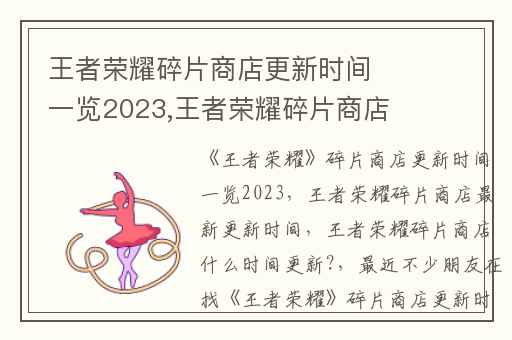 王者荣耀碎片商店更新时间一览2023,王者荣耀碎片商店

《王者荣耀》碎片商店更新时间一览2023，王者荣耀碎片商店最新更新时间，王者荣耀碎片商店什么时间更新?，最近不少朋友在找《王者荣耀》碎片商店更新时